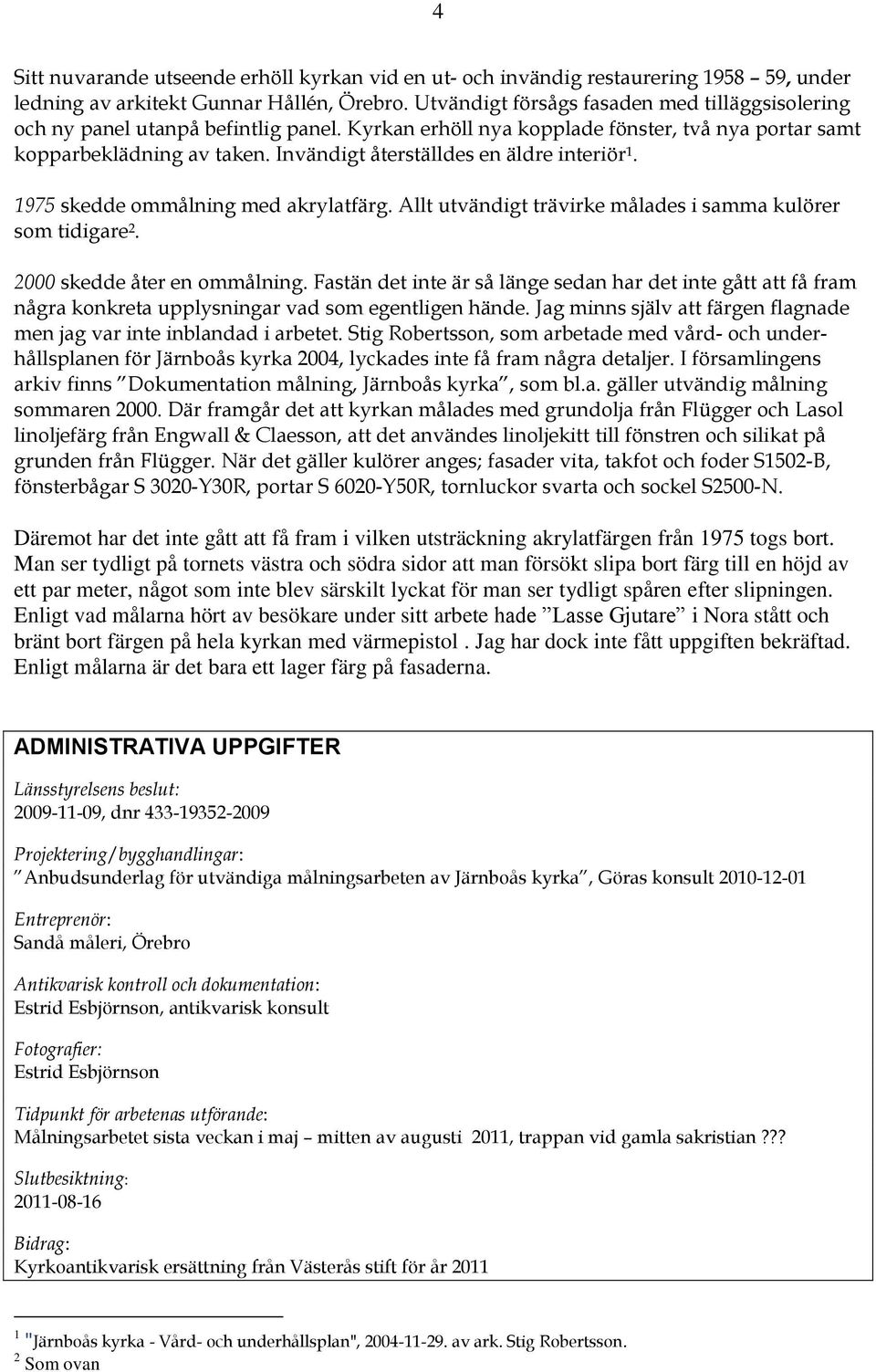 4

Sitt nuvarande utseende erhöll kyrkan vid en ut- och invändig restaurering 1958 – 59, under ledning av arkitekt Gunnar Hållén, Örebro. Utvändigt försågs fasaden med tilläggsisolering och ny panel utanpå befintlig panel. Kyrkan erhöll nya kopplade fönster, två nya portar samt kopparbeklädning av taken. Invändigt återställdes en äldre interiör$^1$.

1975 skedde ommålning med akrylatfärg. Allt utvändigt trävirke målades i samma kulörer som tidigare$^2$.

2000 skedde åter en ommålning. Fastän det inte är så länge sedan har det inte gått att få fram några konkreta upplysningar vad som egentligen hände. Jag minns själv att färgen flagnade men jag var inte inblandad i arbetet. Stig Robertsson, som arbetade med vård- och underhållsplanen för Järnboås kyrka 2004, lyckades inte få fram några detaljer. I församlingens arkiv finns ”Dokumentation målning, Järnboås kyrka”, som bl.a. gäller utvändig målning sommaren 2000. Där framgår det att kyrkan målades med grundolja från Flügger och Lasol linoljefärg från Engwall & Claesson, att det användes linoljekitt till fönstren och silikat på grunden från Flügger. När det gäller kulörer anges; fasader vita, takfot och foder S1502-B, fönsterbågar S 3020-Y30R, portar S 6020-Y50R, tornluckor svarta och sockel S2500-N.

Däremot har det inte gått att få fram i vilken utsträckning akrylatfärgen från 1975 togs bort. Man ser tydligt på tornets västra och södra sidor att man försökt slipa bort färg till en höjd av ett par meter, något som inte blev särskilt lyckat för man ser tydligt spåren efter slipningen. Enligt vad målarna hört av besökare under sitt arbete hade ”Lasse Gjutare” i Nora stått och bränt bort färgen på hela kyrkan med värmepistol . Jag har dock inte fått uppgiften bekräftad. Enligt målarna är det bara ett lager färg på fasaderna.

ADMINISTRATIVA UPPGIFTER

Länsstyrelsens beslut:
2009-11-09, dnr 433-19352-2009

Projektering/bygghandlingar:
”Anbudsunderlag för utvändiga målningsarbeten av Järnboås kyrka”, Göras konsult 2010-12-01

Entreprenör:
Sandå måleri, Örebro

Antikvarisk kontroll och dokumentation:
Estrid Esbjörnson, antikvarisk konsult

Fotografier:
Estrid Esbjörnson

Tidpunkt för arbetenas utförande:
Målningsarbetet sista veckan i maj – mitten av augusti 2011, trappan vid gamla sakristian ???

Slutbesiktning:
2011-08-16

Bidrag:
Kyrkoantikvarisk ersättning från Västerås stift för år 2011

$^1$ "Järnboås kyrka - Vård- och underhållsplan", 2004-11-29. av ark. Stig Robertsson.
$^2$ Som ovan